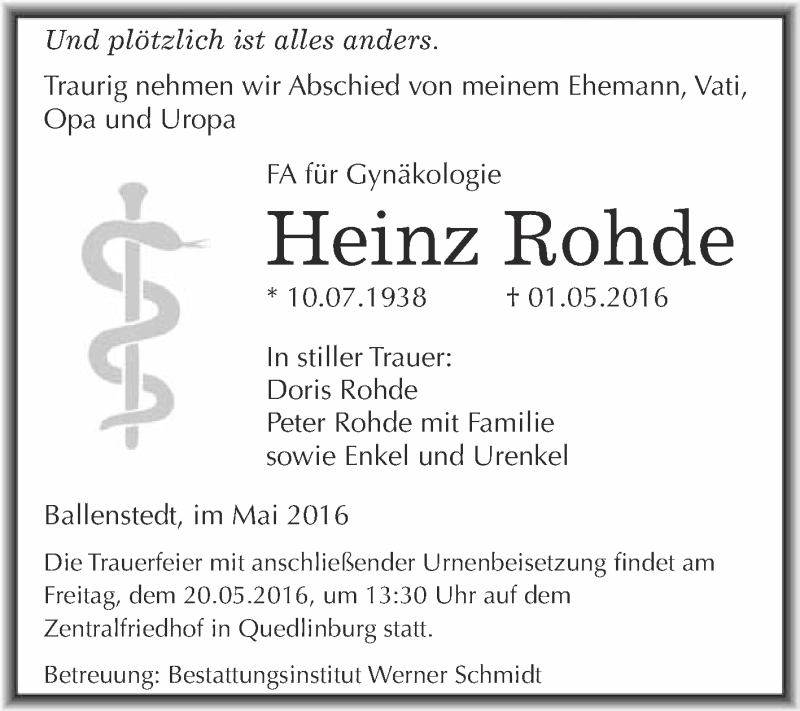 Und plötzlich ist alles anders.

Traurig nehmen wir Abschied von meinem Ehemann, Vati, Opa und Uropa

FA für Gynäkologie

Heinz Rohde

* 10.07.1938 † 01.05.2016

In stiller Trauer:
Doris Rohde
Peter Rohde mit Familie
sowie Enkel und Urenkel

Ballenstedt, im Mai 2016

Die Trauerfeier mit anschließender Urnenbeisetzung findet am Freitag, dem 20.05.2016, um 13:30 Uhr auf dem Zentralfriedhof in Quedlinburg statt.

Betreuung: Bestattungsinstitut Werner Schmidt